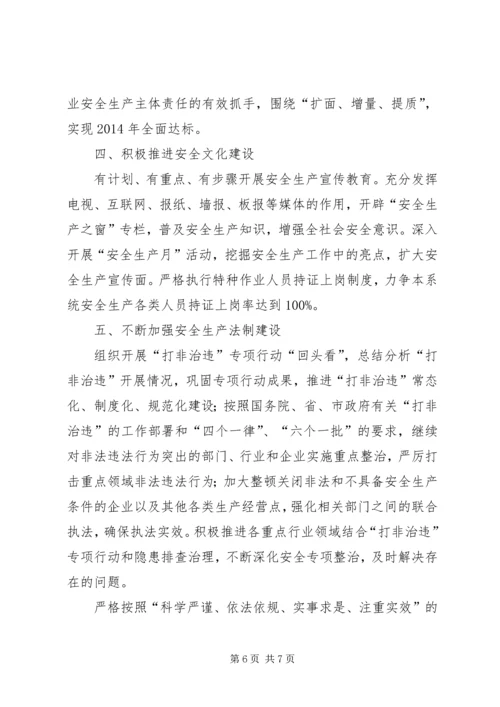 业安全生产主体责任的有效抓手，围绕“扩面、增量、提质”，实现 2014 年全面达标。

四、积极推进安全文化建设

有计划、有重点、有步骤开展安全生产宣传教育。充分发挥电视、互联网、报纸、墙报、板报等媒体的作用，开辟“安全生产之窗”专栏，普及安全生产知识，增强全社会安全意识。深入开展“安全生产月”活动，挖掘安全生产工作中的亮点，扩大安全生产宣传面。严格执行特种作业人员持证上岗制度，力争本系统安全生产各类人员持证上岗率达到 100%。

五、不断加强安全生产法制建设

组织开展“打非治违”专项行动“回头看”，总结分析“打非治违”开展情况，巩固专项行动成果，推进“打非治违”常态化、制度化、规范化建设；按照国务院、省、市政府有关“打非治违”的工作部署和“四个一律”、“六个一批”的要求，继续对非法违法行为突出的部门、行业和企业实施重点整治，严厉打击重点领域非法违法行为；加大整顿关闭非法和不具备安全生产条件的企业以及其他各类生产经营点，强化相关部门之间的联合执法，确保执法实效。积极推进各重点行业领域结合“打非治违”专项行动和隐患排查治理，不断深化安全专项整治，及时解决存在的问题。

严格按照“科学严谨、依法依规、实事求是、注重实效”的

第 6 页 共 7 页